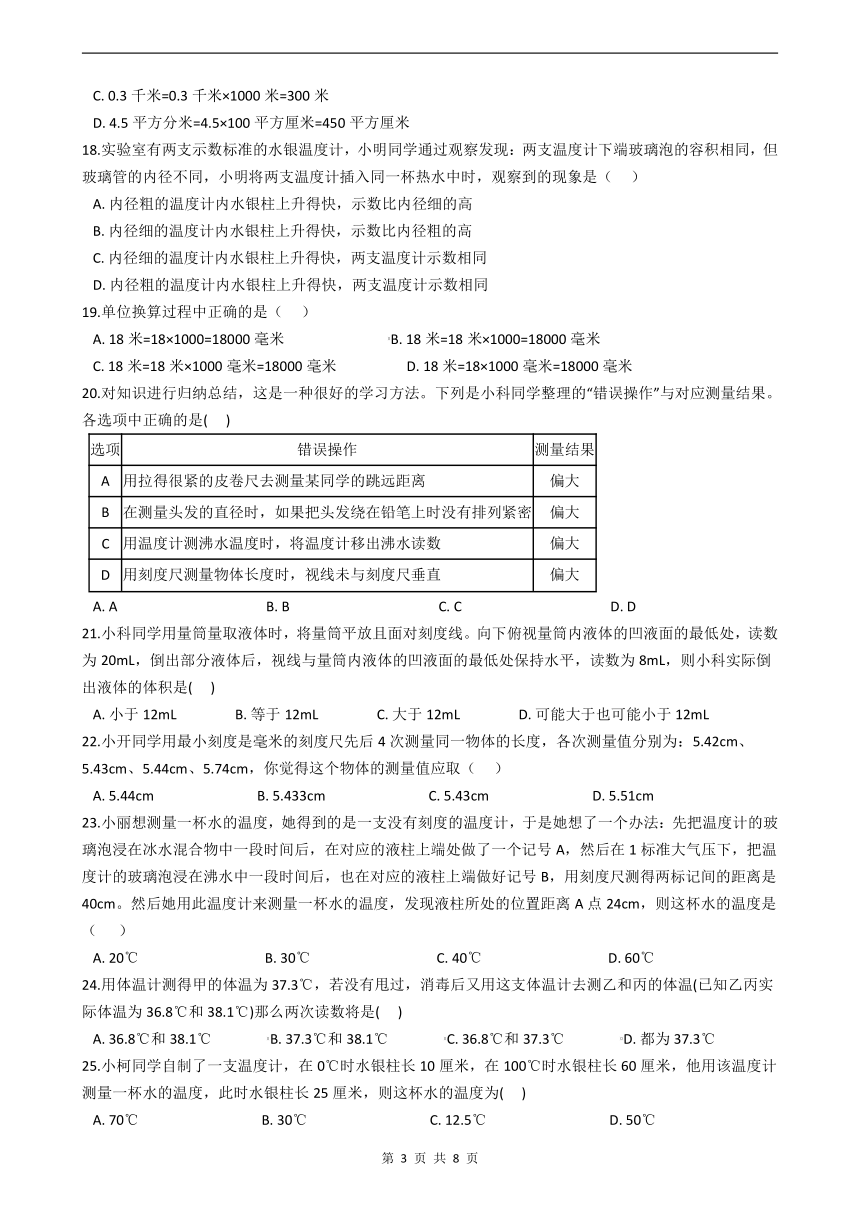 C. 0.3 千米=0.3 千米×1000 米=300 米

D. 4.5 平方分米=4.5×100 平方厘米=450 平方厘米

18.实验室有两支示数标准的水银温度计，小明同学通过观察发现：两支温度计下端玻璃泡的容积相同，但玻璃管的内径不同，小明将两支温度计插入同一杯热水中时，观察到的现象是（    ）

A. 内径粗的温度计内水银柱上升得快，示数比内径细的高

B. 内径细的温度计内水银柱上升得快，示数比内径粗的高

C. 内径细的温度计内水银柱上升得快，两支温度计示数相同

D. 内径粗的温度计内水银柱上升得快，两支温度计示数相同

19.单位换算过程中正确的是（    ）

A. 18 米=18×1000=18000 毫米

B. 18 米=18 米×1000=18000 毫米

C. 18 米=18 米×1000 毫米=18000 毫米

D. 18 米=18×1000 毫米=18000 毫米

20.对知识进行归纳总结，这是一种很好的学习方法。下列是小科同学整理的“错误操作”与对应测量结果。各选项中正确的是(    )

| 选项 | 错误操作 | 测量结果 |
|---|---|---|
| A | 用拉得很紧的皮卷尺去测量某同学的跳远距离 | 偏大 |
| B | 在测量头发的直径时，如果把头发绕在铅笔上时没有排列紧密 | 偏大 |
| C | 用温度计测沸水温度时，将温度计移出沸水读数 | 偏大 |
| D | 用刻度尺测量物体长度时，视线未与刻度尺垂直 | 偏大 |

A. A    B. B    C. C    D. D

21.小科同学用量筒量取液体时，将量筒平放且面对刻度线。向下俯视量筒内液体的凹液面的最低处，读数为 20mL，倒出部分液体后，视线与量筒内液体的凹液面的最低处保持水平，读数为 8mL，则小科实际倒出液体的体积是(    )

A. 小于 12mL    B. 等于 12mL    C. 大于 12mL    D. 可能大于也可能小于 12mL

22.小开同学用最小刻度是毫米的刻度尺先后 4 次测量同一物体的长度，各次测量值分别为：5.42cm、5.43cm、5.44cm、5.74cm，你觉得这个物体的测量值应取（    ）

A. 5.44cm    B. 5.433cm    C. 5.43cm    D. 5.51cm

23.小丽想测量一杯水的温度，她得到的是一支没有刻度的温度计，于是她想了一个办法：先把温度计的玻璃泡浸在冰水混合物中一段时间后，在对应的液柱上端处做了一个记号 A，然后在 1 标准大气压下，把温度计的玻璃泡浸在沸水中一段时间后，也在对应的液柱上端做好记号 B，用刻度尺测得两标记间的距离是 40cm。然后她用此温度计来测量一杯水的温度，发现液柱所处的位置距离 A 点 24cm，则这杯水的温度是（    ）

A. 20℃    B. 30℃    C. 40℃    D. 60℃

24.用体温计测得甲的体温为 37.3℃，若没有甩过，消毒后又用这支体温计去测乙和丙的体温(已知乙丙实际体温为 36.8℃和 38.1℃)那么两次读数将是(    )

A. 36.8℃和 38.1℃    B. 37.3℃和 38.1℃    C. 36.8℃和 37.3℃    D. 都为 37.3℃

25.小柯同学自制了一支温度计，在 0℃时水银柱长 10 厘米，在 100℃时水银柱长 60 厘米，他用该温度计测量一杯水的温度，此时水银柱长 25 厘米，则这杯水的温度为(    )

A. 70℃    B. 30℃    C. 12.5℃    D. 50℃

第 3 页 共 8 页